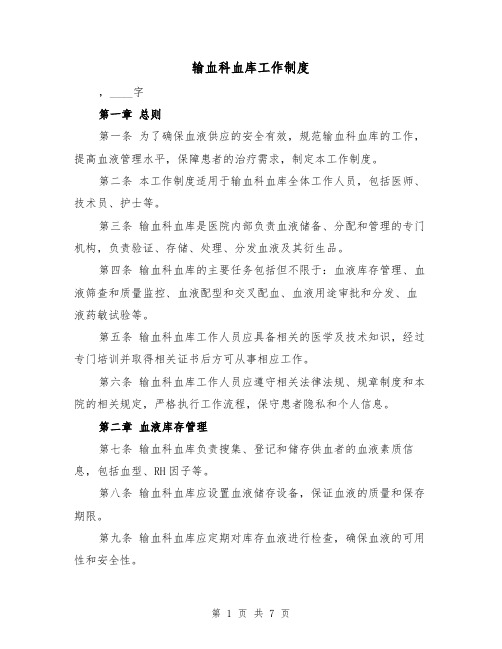 输血科血库工作制度

，____字

第一章 总则

第一条 为了确保血液供应的安全有效，规范输血科血库的工作，提高血液管理水平，保障患者的治疗需求，制定本工作制度。

第二条 本工作制度适用于输血科血库全体工作人员，包括医师、技术员、护士等。

第三条 输血科血库是医院内部负责血液储备、分配和管理的专门机构，负责验证、存储、处理、分发血液及其衍生品。

第四条 输血科血库的主要任务包括但不限于：血液库存管理、血液筛查和质量监控、血液配型和交叉配血、血液用途审批和分发、血液药敏试验等。

第五条 输血科血库工作人员应具备相关的医学及技术知识，经过专门培训并取得相关证书后方可从事相应工作。

第六条 输血科血库工作人员应遵守相关法律法规、规章制度和本院的相关规定，严格执行工作流程，保守患者隐私和个人信息。

第二章 血液库存管理

第七条 输血科血库负责搜集、登记和储存供血者的血液素质信息，包括血型、RH因子等。

第八条 输血科血库应设置血液储存设备，保证血液的质量和保存期限。

第九条 输血科血库应定期对库存血液进行检查，确保血液的可用性和安全性。

第 1 页 共 7 页